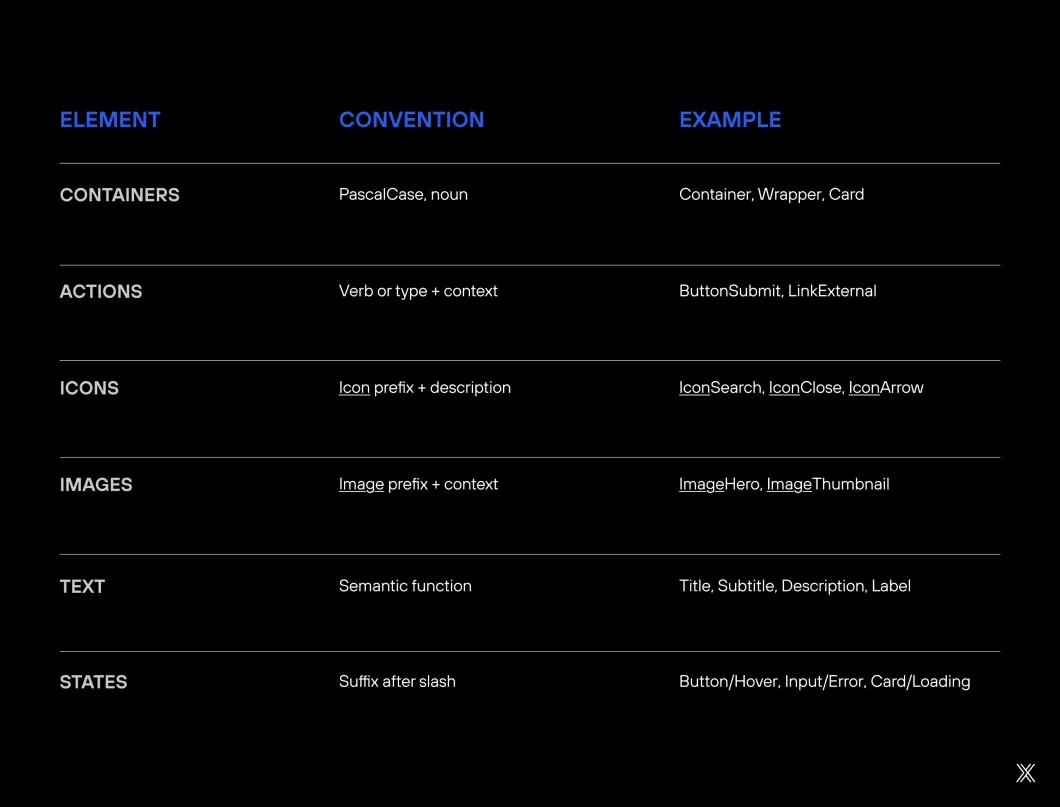 | ELEMENT | CONVENTION | EXAMPLE |
|---|---|---|
| CONTAINERS | PascalCase, noun | Container, Wrapper, Card |
| ACTIONS | Verb or type + context | ButtonSubmit, LinkExternal |
| ICONS | Icon prefix + description | IconSearch, IconClose, IconArrow |
| IMAGES | Image prefix + context | ImageHero, ImageThumbnail |
| TEXT | Semantic function | Title, Subtitle, Description, Label |
| STATES | Suffix after slash | Button/Hover, Input/Error, Card/Loading |